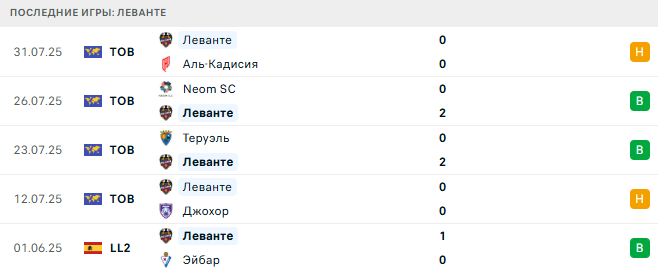 ПОСЛЕДНИЕ ИГРЫ: ЛЕВАНТЕ

| | | | | |
|---|---|---|---|---|
| 31.07.25 | ТОВ | Леванте | 0 | Н |
| | | Аль-Кадисия | 0 | |
| 26.07.25 | ТОВ | Neom SC | 0 | В |
| | | Леванте | 2 | |
| 23.07.25 | ТОВ | Теруэль | 0 | В |
| | | Леванте | 2 | |
| 12.07.25 | ТОВ | Леванте | 0 | Н |
| | | Джохор | 0 | |
| 01.06.25 | LL2 | Леванте | 1 | В |
| | | Эйбар | 0 | |